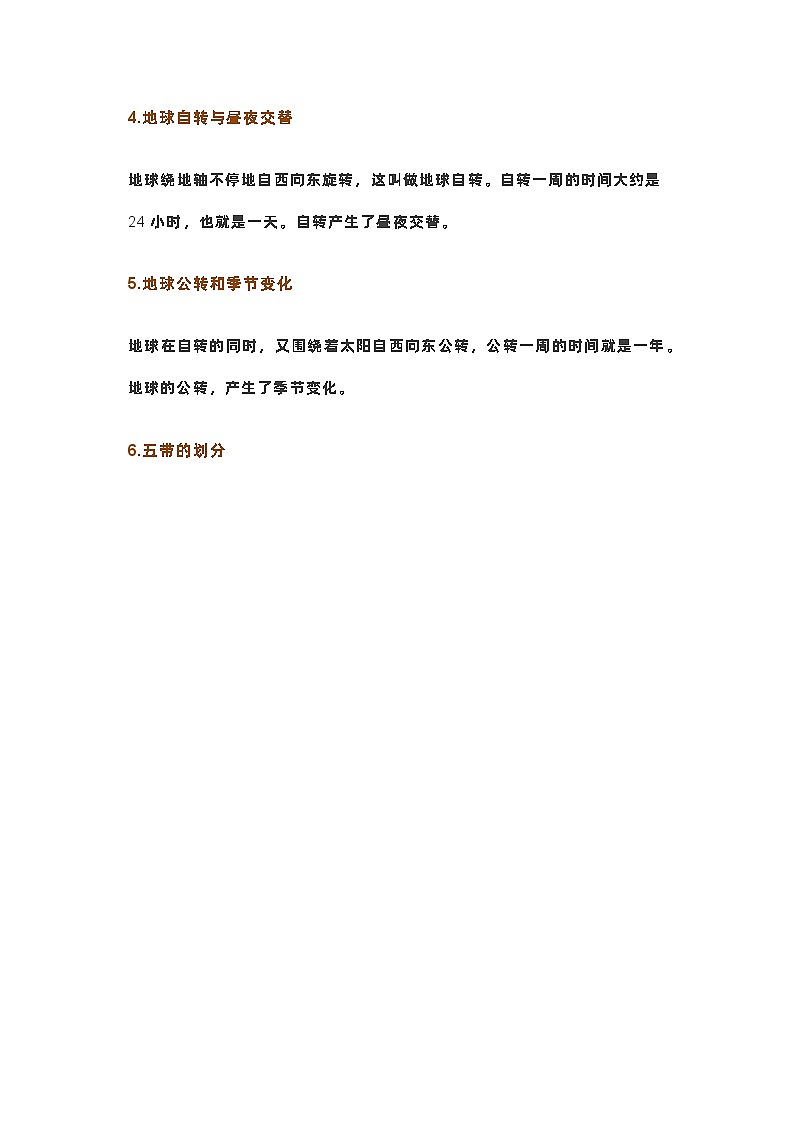 4.地球自转与昼夜交替

地球绕地轴不停地自西向东旋转，这叫做地球自转。自转一周的时间大约是 24 小时，也就是一天。自转产生了昼夜交替。

5.地球公转和季节变化

地球在自转的同时，又围绕着太阳自西向东公转，公转一周的时间就是一年。地球的公转，产生了季节变化。

6.五带的划分